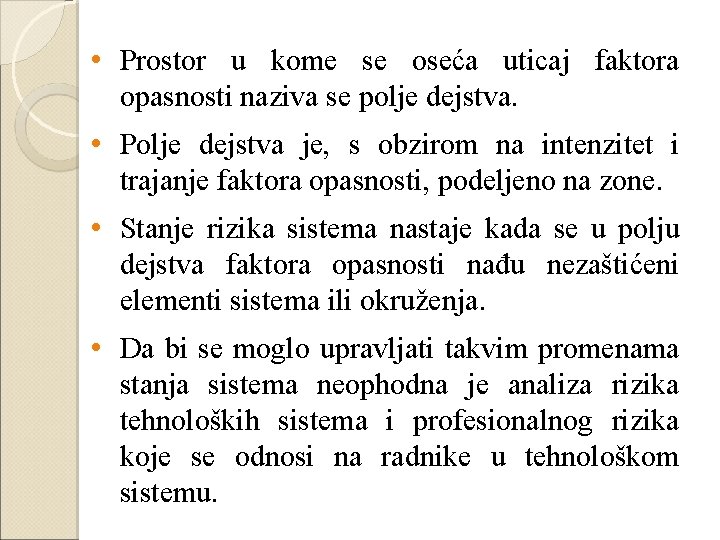 • Prostor u kome se oseća uticaj faktora opasnosti naziva se polje dejstva.

• Polje dejstva je, s obzirom na intenzitet i trajanje faktora opasnosti, podeljeno na zone.

• Stanje rizika sistema nastaje kada se u polju dejstva faktora opasnosti nađu nezaštićeni elementi sistema ili okruženja.

• Da bi se moglo upravljati takvim promenama stanja sistema neophodna je analiza rizika tehnoloških sistema i profesionalnog rizika koje se odnosi na radnike u tehnološkom sistemu.